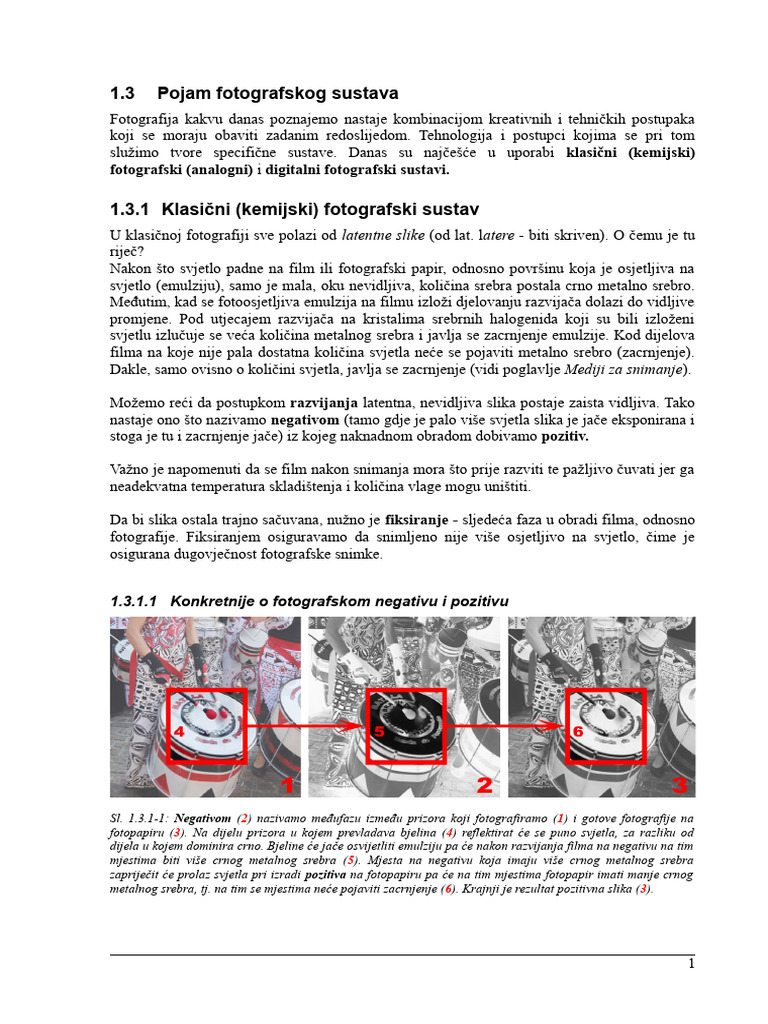 1.3 Pojam fotografskog sustava

Fotografija kakvu danas poznajemo nastaje kombinacijom kreativnih i tehničkih postupaka koji se moraju obaviti zadanim redoslijedom. Tehnologija i postupci kojima se pri tom služimo tvore specifične sustave. Danas su najčešće u uporabi klasični (kemijski) fotografski (analogni) i digitalni fotografski sustavi.

1.3.1 Klasični (kemijski) fotografski sustav

U klasičnoj fotografiji sve polazi od latentne slike (od lat. latere - biti skriven). O čemu je tu riječ?
Nakon što svjetlo padne na film ili fotografski papir, odnosno površinu koja je osjetljiva na svjetlo (emulziju), samo je mala, oku nevidljiva, količina srebra postala crno metalno srebro. Međutim, kad se fotoosjetljiva emulzija na filmu izloži djelovanju razvijača dolazi do vidljive promjene. Pod utjecajem razvijača na kristalima srebrnih halogenida koji su bili izloženi svjetlu izlučuje se veća količina metalnog srebra i javlja se zacrnjenje emulzije. Kod dijelova filma na koje nije pala dostatna količina svjetla neće se pojaviti metalno srebro (zacrnjenje). Dakle, samo ovisno o količini svjetla, javlja se zacrnjenje (vidi poglavlje Mediji za snimanje).

Možemo reći da postupkom razvijanja latentna, nevidljiva slika postaje zaista vidljiva. Tako nastaje ono što nazivamo negativom (tamo gdje je palo više svjetla slika je jače eksponirana i stoga je tu i zacrnjenje jače) iz kojeg naknadnom obradom dobivamo pozitiv.

Važno je napomenuti da se film nakon snimanja mora što prije razviti te pažljivo čuvati jer ga neadekvatna temperatura skladištenja i količina vlage mogu uništiti.

Da bi slika ostala trajno sačuvana, nužno je fiksiranje - sljedeća faza u obradi filma, odnosno fotografije. Fiksiranjem osiguravamo da snimljeno nije više osjetljivo na svjetlo, čime je osigurana dugovječnost fotografske snimke.

1.3.1.1 Konkretnije o fotografskom negativu i pozitivu

4 1 5 2 6 3

Sl. 1.3.1-1: Negativom (2) nazivamo međufazu između prizora koji fotografiramo (1) i gotove fotografije na fotopapiru (3). Na dijelu prizora u kojem prevladava bjelina (4) reflektirat će se puno svjetla, za razliku od dijela u kojem dominira crno. Bjeline će jače osvijetliti emulziju pa će nakon razvijanja filma na negativu na tim mjestima biti više crnog metalnog srebra (5). Mjesta na negativu koja imaju više crnog metalnog srebra zapriječit će prolaz svjetla pri izradi pozitiva na fotopapiru pa će na tim mjestima fotopapir imati manje crnog metalnog srebra, tj. na tim se mjestima neće pojaviti zacrnjenje (6). Krajnji je rezultat pozitivna slika (3).

1